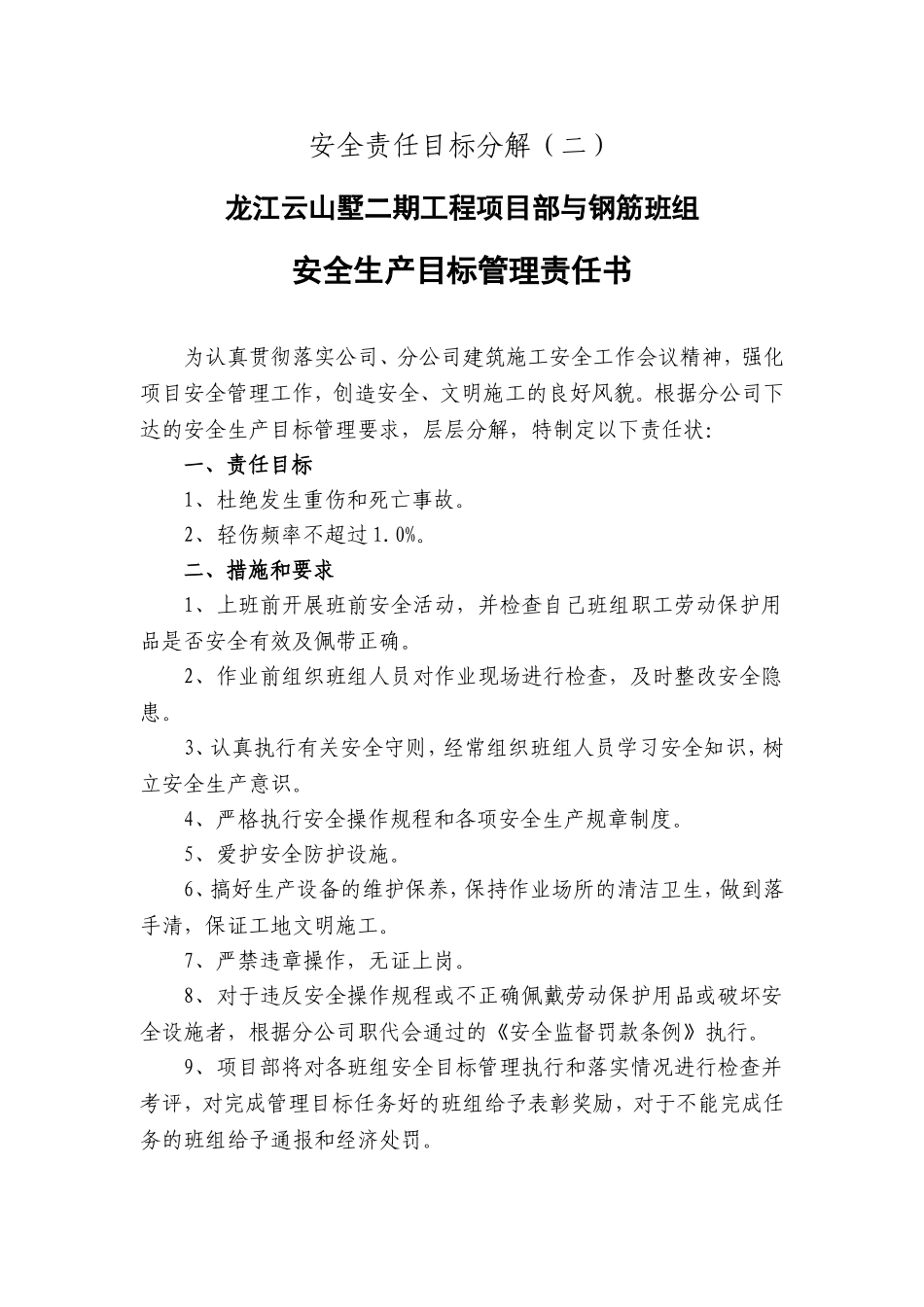 安全责任目标分解（二）

龙江云山墅二期工程项目部与钢筋班组

安全生产目标管理责任书

为认真贯彻落实公司、分公司建筑施工安全工作会议精神，强化项目安全管理工作，创造安全、文明施工的良好风貌。根据分公司下达的安全生产目标管理要求，层层分解，特制定以下责任状:

一、责任目标

1、杜绝发生重伤和死亡事故。

2、轻伤频率不超过1.0%。

二、措施和要求

1、上班前开展班前安全活动，并检查自己班组职工劳动保护用品是否安全有效及佩带正确。

2、作业前组织班组人员对作业现场进行检查，及时整改安全隐患。

3、认真执行有关安全守则，经常组织班组人员学习安全知识，树立安全生产意识。

4、严格执行安全操作规程和各项安全生产规章制度。

5、爱护安全防护设施。

6、搞好生产设备的维护保养，保持作业场所的清洁卫生，做到落手清，保证工地文明施工。

7、严禁违章操作，无证上岗。

8、对于违反安全操作规程或不正确佩戴劳动保护用品或破坏安全设施者，根据分公司职代会通过的《安全监督罚款条例》执行。

9、项目部将对各班组安全目标管理执行和落实情况进行检查并考评，对完成管理目标任务好的班组给予表彰奖励，对于不能完成任务的班组给予通报和经济处罚。